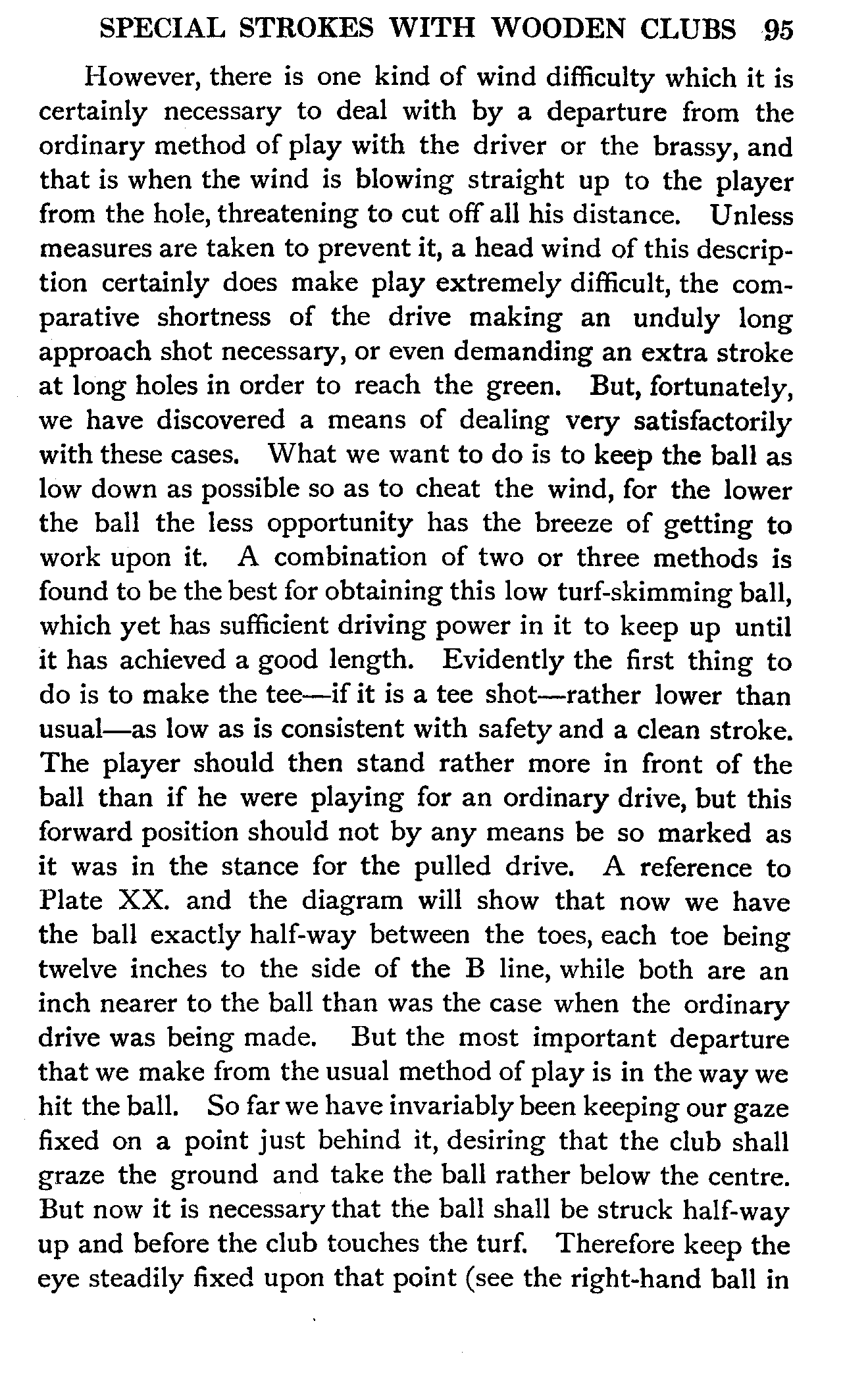 SPECIAL STROKES WITH WOODEN CLUBS 95

However, there is one kind of wind difficulty which it is certainly necessary to deal with by a departure from the ordinary method of play with the driver or the brassy, and that is when the wind is blowing straight up to the player from the hole, threatening to cut off all his distance. Unless measures are taken to prevent it, a head wind of this description certainly does make play extremely difficult, the comparative shortness of the drive making an unduly long approach shot necessary, or even demanding an extra stroke at long holes in order to reach the green. But, fortunately, we have discovered a means of dealing very satisfactorily with these cases. What we want to do is to keep the ball as low down as possible so as to cheat the wind, for the lower the ball the less opportunity has the breeze of getting to work upon it. A combination of two or three methods is found to be the best for obtaining this low turf-skimming ball, which yet has sufficient driving power in it to keep up until it has achieved a good length. Evidently the first thing to do is to make the tee—if it is a tee shot—rather lower than usual—as low as is consistent with safety and a clean stroke. The player should then stand rather more in front of the ball than if he were playing for an ordinary drive, but this forward position should not by any means be so marked as it was in the stance for the pulled drive. A reference to Plate XX. and the diagram will show that now we have the ball exactly half-way between the toes, each toe being twelve inches to the side of the B line, while both are an inch nearer to the ball than was the case when the ordinary drive was being made. But the most important departure that we make from the usual method of play is in the way we hit the ball. So far we have invariably been keeping our gaze fixed on a point just behind it, desiring that the club shall graze the ground and take the ball rather below the centre. But now it is necessary that the ball shall be struck half-way up and before the club touches the turf. Therefore keep the eye steadily fixed upon that point (see the right-hand ball in